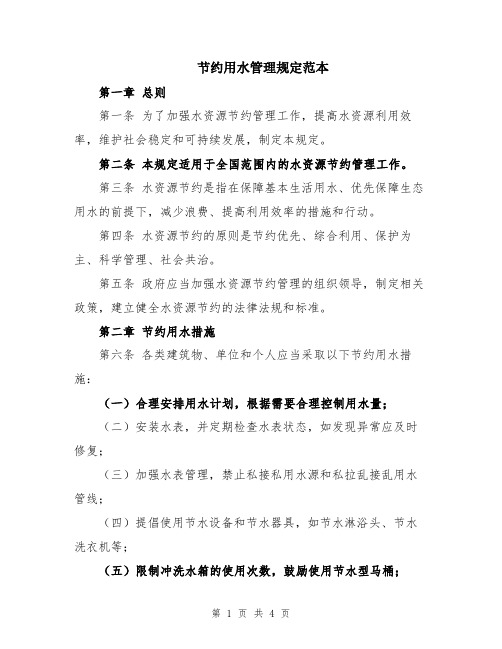 节约用水管理规定范本

第一章 总则

第一条 为了加强水资源节约管理工作，提高水资源利用效率，维护社会稳定和可持续发展，制定本规定。

第二条 本规定适用于全国范围内的水资源节约管理工作。

第三条 水资源节约是指在保障基本生活用水、优先保障生态用水的前提下，减少浪费、提高利用效率的措施和行动。

第四条 水资源节约的原则是节约优先、综合利用、保护为主、科学管理、社会共治。

第五条 政府应当加强水资源节约管理的组织领导，制定相关政策，建立健全水资源节约的法律法规和标准。

第二章 节约用水措施

第六条 各类建筑物、单位和个人应当采取以下节约用水措施：

（一）合理安排用水计划，根据需要合理控制用水量；

（二）安装水表，并定期检查水表状态，如发现异常应及时修复；

（三）加强水表管理，禁止私接私用水源和私拉乱接乱用水管线；

（四）提倡使用节水设备和节水器具，如节水淋浴头、节水洗衣机等；

（五）限制冲洗水箱的使用次数，鼓励使用节水型马桶；

第 1 页 共 4 页